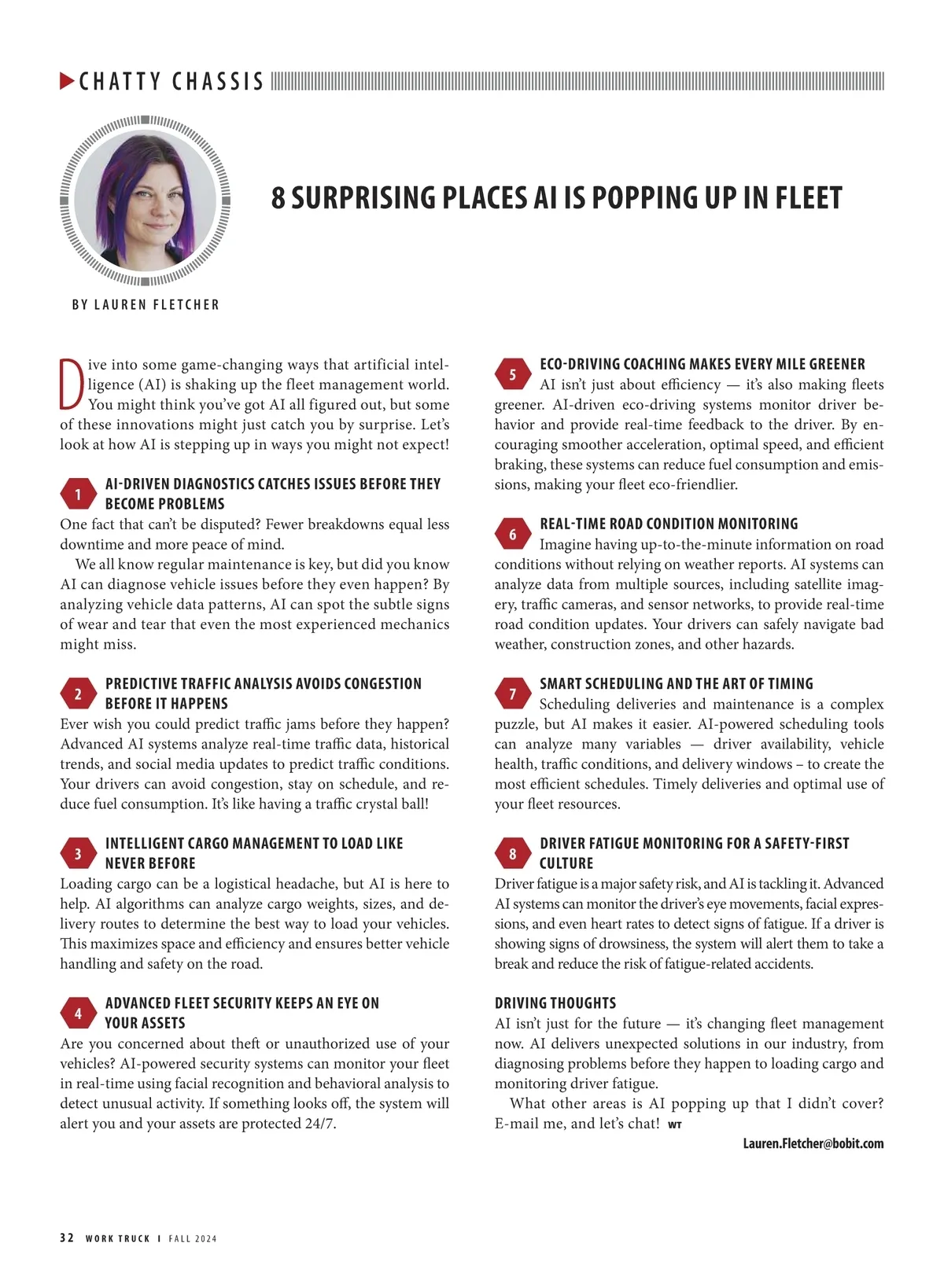 CHATTY CHASSIS

8 SURPRISING PLACES AI IS POPPING UP IN FLEET

BY LAUREN FLETCHER

Dive into some game-changing ways that artificial intelligence (AI) is shaking up the fleet management world. You might think you've got AI all figured out, but some of these innovations might just catch you by surprise. Let's look at how AI is stepping up in ways you might not expect!

1 AI-DRIVEN DIAGNOSTICS CATCHES ISSUES BEFORE THEY BECOME PROBLEMS
One fact that can't be disputed? Fewer breakdowns equal less downtime and more peace of mind.

We all know regular maintenance is key, but did you know AI can diagnose vehicle issues before they even happen? By analyzing vehicle data patterns, AI can spot the subtle signs of wear and tear that even the most experienced mechanics might miss.

2 PREDICTIVE TRAFFIC ANALYSIS AVOIDS CONGESTION BEFORE IT HAPPENS
Ever wish you could predict traffic jams before they happen? Advanced AI systems analyze real-time traffic data, historical trends, and social media updates to predict traffic conditions. Your drivers can avoid congestion, stay on schedule, and reduce fuel consumption. It's like having a traffic crystal ball!

3 INTELLIGENT CARGO MANAGEMENT TO LOAD LIKE NEVER BEFORE
Loading cargo can be a logistical headache, but AI is here to help. AI algorithms can analyze cargo weights, sizes, and delivery routes to determine the best way to load your vehicles. This maximizes space and efficiency and ensures better vehicle handling and safety on the road.

4 ADVANCED FLEET SECURITY KEEPS AN EYE ON YOUR ASSETS
Are you concerned about theft or unauthorized use of your vehicles? AI-powered security systems can monitor your fleet in real-time using facial recognition and behavioral analysis to detect unusual activity. If something looks off, the system will alert you and your assets are protected 24/7.

5 ECO-DRIVING COACHING MAKES EVERY MILE GREENER
AI isn't just about efficiency — it's also making fleets greener. AI-driven eco-driving systems monitor driver behavior and provide real-time feedback to the driver. By encouraging smoother acceleration, optimal speed, and efficient braking, these systems can reduce fuel consumption and emissions, making your fleet eco-friendlier.

6 REAL-TIME ROAD CONDITION MONITORING
Imagine having up-to-the-minute information on road conditions without relying on weather reports. AI systems can analyze data from multiple sources, including satellite imagery, traffic cameras, and sensor networks, to provide real-time road condition updates. Your drivers can safely navigate bad weather, construction zones, and other hazards.

7 SMART SCHEDULING AND THE ART OF TIMING
Scheduling deliveries and maintenance is a complex puzzle, but AI makes it easier. AI-powered scheduling tools can analyze many variables — driver availability, vehicle health, traffic conditions, and delivery windows – to create the most efficient schedules. Timely deliveries and optimal use of your fleet resources.

8 DRIVER FATIGUE MONITORING FOR A SAFETY-FIRST CULTURE
Driver fatigue is a major safety risk, and AI is tackling it. Advanced AI systems can monitor the driver's eye movements, facial expressions, and even heart rates to detect signs of fatigue. If a driver is showing signs of drowsiness, the system will alert them to take a break and reduce the risk of fatigue-related accidents.

DRIVING THOUGHTS
AI isn't just for the future — it's changing fleet management now. AI delivers unexpected solutions in our industry, from diagnosing problems before they happen to loading cargo and monitoring driver fatigue.

What other areas is AI popping up that I didn't cover? E-mail me, and let's chat! WT

Lauren.Fletcher@bobit.com

32 WORK TRUCK I FALL 2024